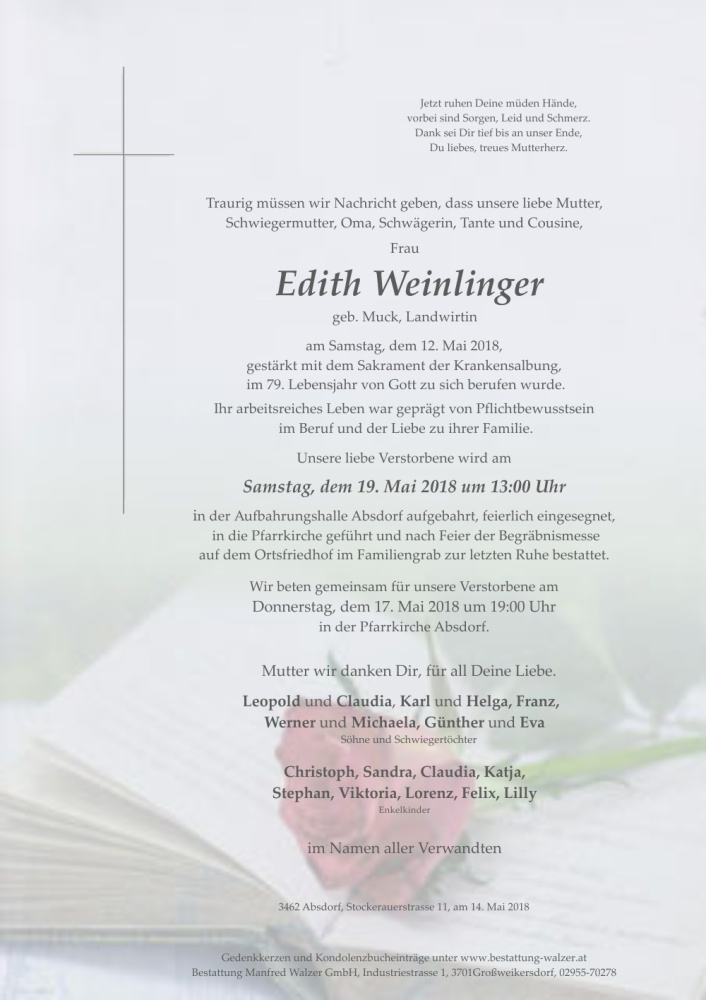 Jetzt ruhen Deine müden Hände,
vorbei sind Sorgen, Leid und Schmerz.
Dank sei Dir tief bis an unser Ende,
Du liebes, treues Mutterherz.

Traurig müssen wir Nachricht geben, dass unsere liebe Mutter, Schwiegermutter, Oma, Schwägerin, Tante und Cousine,

Frau

Edith Weinlinger

geb. Muck, Landwirtin

am Samstag, dem 12. Mai 2018, gestärkt mit dem Sakrament der Krankensalbung, im 79. Lebensjahr von Gott zu sich berufen wurde.

Ihr arbeitsreiches Leben war geprägt von Pflichtbewusstsein im Beruf und der Liebe zu ihrer Familie.

Unsere liebe Verstorbene wird am

Samstag, dem 19. Mai 2018 um 13:00 Uhr

in der Aufbahrungshalle Absdorf aufgebahrt, feierlich eingesegnet, in die Pfarrkirche geführt und nach Feier der Begräbnismesse auf dem Ortsfriedhof im Familiengrab zur letzten Ruhe bestattet.

Wir beten gemeinsam für unsere Verstorbene am Donnerstag, dem 17. Mai 2018 um 19:00 Uhr in der Pfarrkirche Absdorf.

Mutter wir danken Dir, für all Deine Liebe.

Leopold und Claudia, Karl und Helga, Franz, Werner und Michaela, Günther und Eva
Söhne und Schwiegertöchter

Christoph, Sandra, Claudia, Katja, Stephan, Viktoria, Lorenz, Felix, Lilly
Enkelkinder

im Namen aller Verwandten

3462 Absdorf, Stockerauerstrasse 11, am 14. Mai 2018

Gedenkkerzen und Kondolenzbucheinträge unter www.bestattung-walzer.at
Bestattung Manfred Walzer GmbH, Industriestrasse 1, 3701Großweikersdorf, 02955-70278